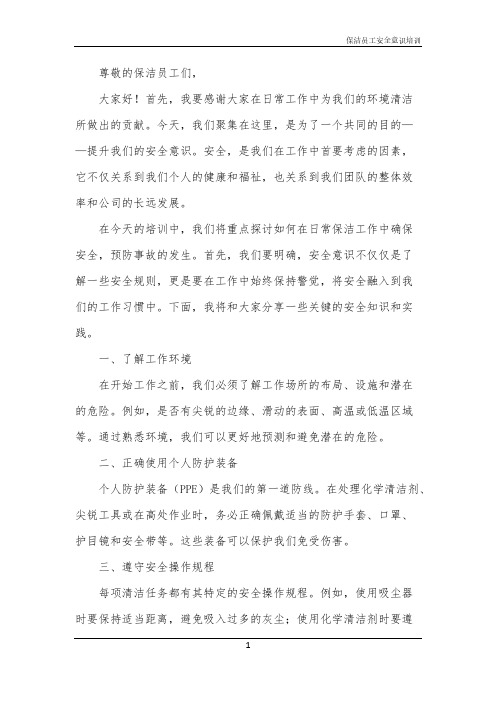 保洁员工安全意识培训

尊敬的保洁员工们，

大家好！首先，我要感谢大家在日常工作中为我们的环境清洁所做出的贡献。今天，我们聚集在这里，是为了一个共同的目的——提升我们的安全意识。安全，是我们在工作中首要考虑的因素，它不仅关系到我们个人的健康和福祉，也关系到我们团队的整体效率和公司的长远发展。

在今天的培训中，我们将重点探讨如何在日常保洁工作中确保安全，预防事故的发生。首先，我们要明确，安全意识不仅仅是了解一些安全规则，更是要在工作中始终保持警觉，将安全融入到我们的工作习惯中。下面，我将和大家分享一些关键的安全知识和实践。

一、了解工作环境

在开始工作之前，我们必须了解工作场所的布局、设施和潜在的危险。例如，是否有尖锐的边缘、滑动的表面、高温或低温区域等。通过熟悉环境，我们可以更好地预测和避免潜在的危险。

二、正确使用个人防护装备

个人防护装备（PPE）是我们的第一道防线。在处理化学清洁剂、尖锐工具或在高处作业时，务必正确佩戴适当的防护手套、口罩、护目镜和安全带等。这些装备可以保护我们免受伤害。

三、遵守安全操作规程

每项清洁任务都有其特定的安全操作规程。例如，使用吸尘器时要保持适当距离，避免吸入过多的灰尘；使用化学清洁剂时要遵

1